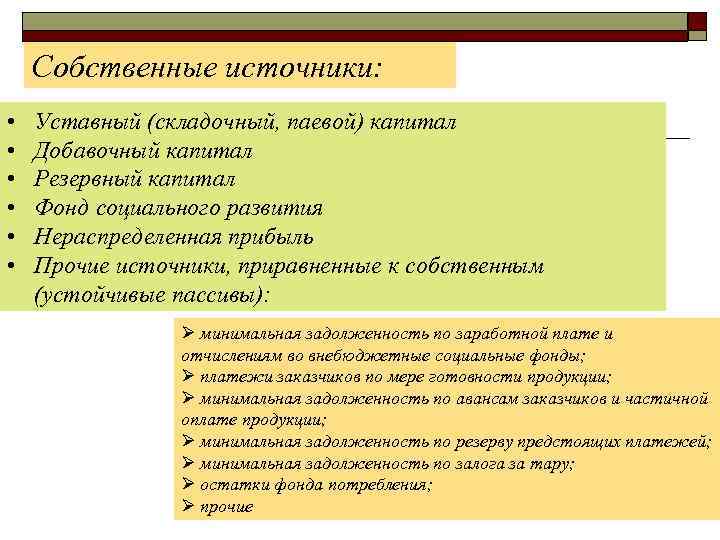 Собственные источники:

• Уставный (складочный, паевой) капитал
• Добавочный капитал
• Резервный капитал
• Фонд социального развития
• Нераспределенная прибыль
• Прочие источники, приравненные к собственным (устойчивые пассивы):

➢ минимальная задолженность по заработной плате и отчислениям во внебюджетные социальные фонды;
➢ платежи заказчиков по мере готовности продукции;
➢ минимальная задолженность по авансам заказчиков и частичной оплате продукции;
➢ минимальная задолженность по резерву предстоящих платежей;
➢ минимальная задолженность по залога за тару;
➢ остатки фонда потребления;
➢ прочие